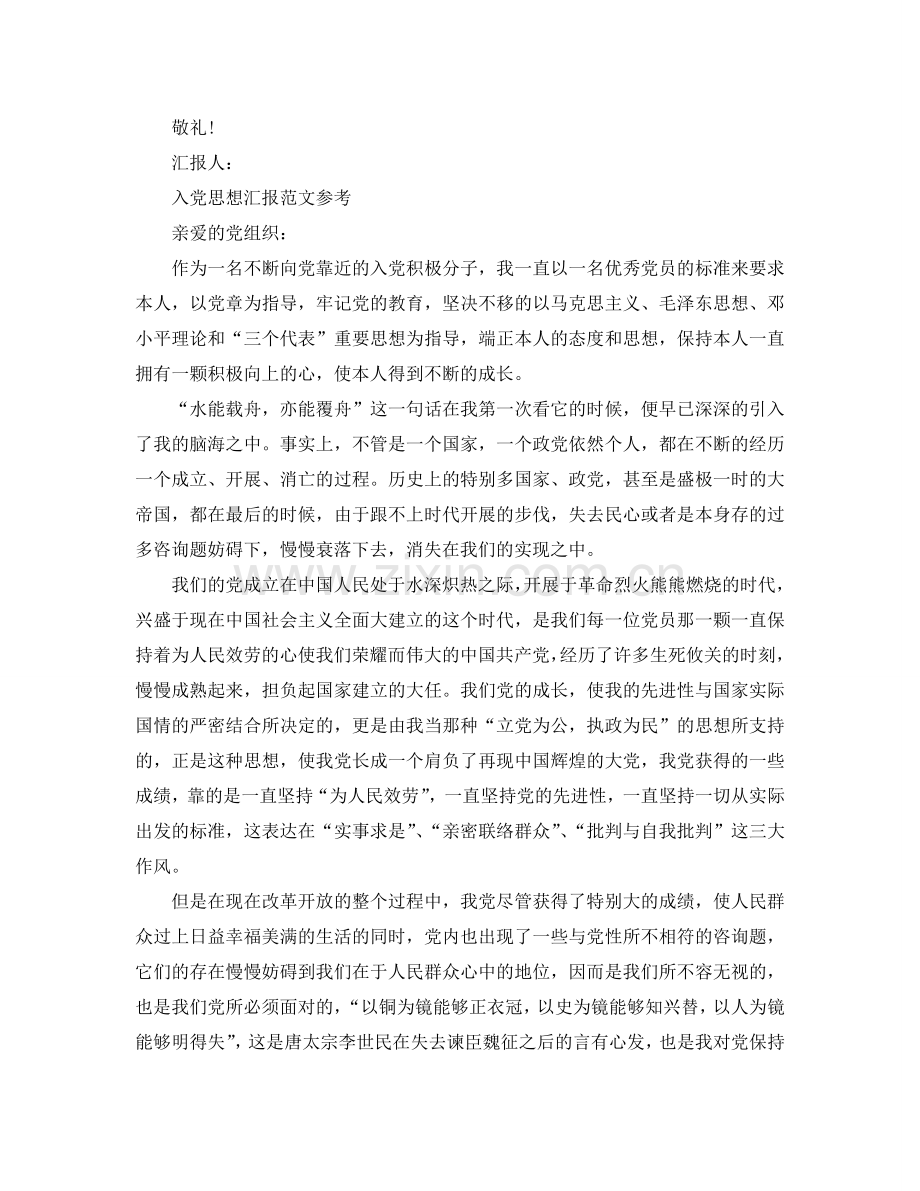 敬礼!

汇报人:

入党思想汇报范文参考

亲爱的党组织:

作为一名不断向党靠近的入党积极分子，我一直以一名优秀党员的标准来要求本人，以党章为指导，牢记党的教育，坚决不移的以马克思主义、毛泽东思想、邓小平理论和“三个代表”重要思想为指导，端正本人的态度和思想，保持本人一直拥有一颗积极向上的心，使本人得到不断的成长。

“水能载舟，亦能覆舟”这一句话在我第一次看它的时候，便早已深深的引入了我的脑海之中。事实上，不管是一个国家，一个政党依然个人，都在不断的经历一个成立、开展、消亡的过程。历史上的特别多国家、政党，甚至是盛极一时的大帝国，都在最后的时候，由于跟不上时代开展的步伐，失去民心或者是本身存的过多咨询题妨碍下，慢慢衰落下去，消失在我们的实现之中。

我们的党成立在中国人民处于水深炽热之际，开展于革命烈火熊熊燃烧的时代，兴盛于现在中国社会主义全面大建立的这个时代，是我们每一位党员那一颗一直保持着为人民效劳的心使我们荣耀而伟大的中国共产党，经历了许多生死攸关的时刻，慢慢成熟起来，担负起国家建立的大任。我们党的成长，使我的先进性与国家实际国情的严密结合所决定的，更是由我当那种“立党为公，执政为民”的思想所支持的，正是这种思想，使我党长成一个肩负了再现中国辉煌的大党，我党获得的一些成绩，靠的是一直坚持“为人民效劳”，一直坚持党的先进性，一直坚持一切从实际出发的标准，这表达在“实事求是”、“亲密联络群众”、“批判与自我批判”这三大作风。

但是在现在改革开放的整个过程中，我党尽管获得了特别大的成绩，使人民群众过上日益幸福美满的生活的同时，党内也出现了一些与党性所不相符的咨询题，它们的存在慢慢妨碍到我们在于人民群众心中的地位，因而是我们所不容无视的，也是我们党所必须面对的，“以铜为镜能够正衣冠，以史为镜能够知兴替，以人为镜能够明得失”，这是唐太宗李世民在失去谏臣魏征之后的言有心发，也是我对党保持